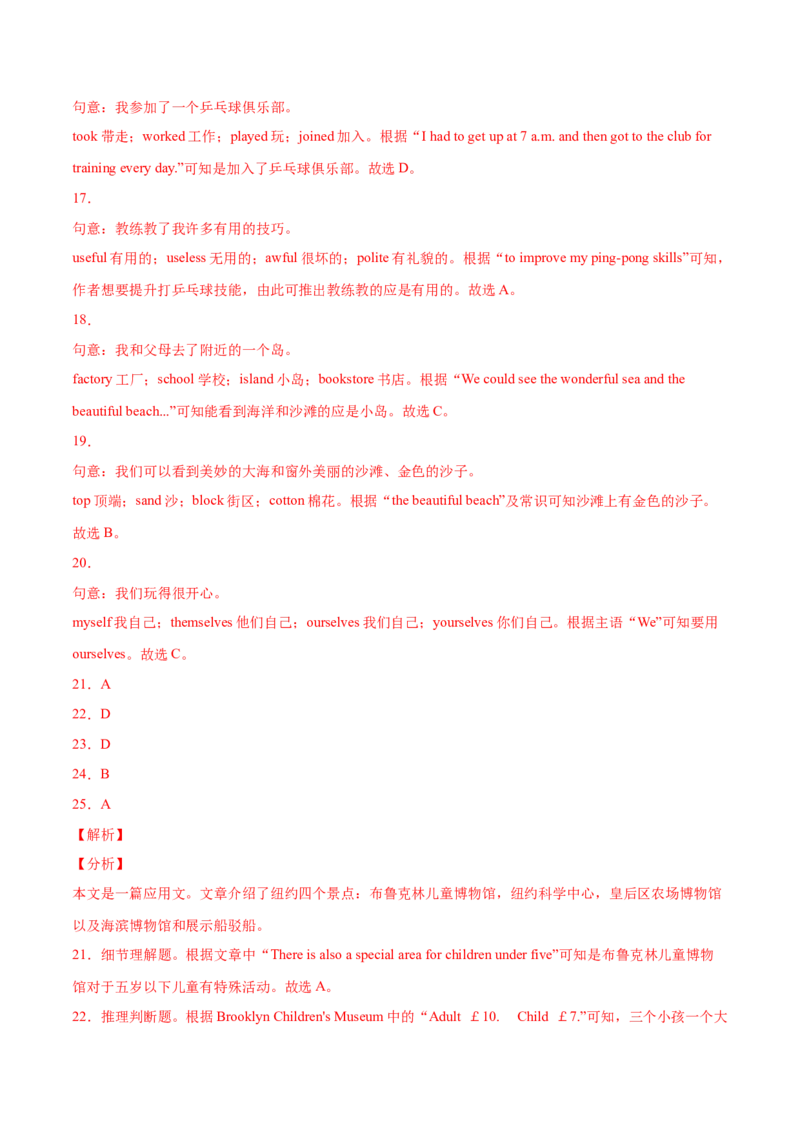 句意：我参加了一个乒乓球俱乐部。

took 带走；worked 工作；played 玩；joined 加入。根据“I had to get up at 7 a.m. and then got to the club for training every day.”可知是加入了乒乓球俱乐部。故选 D。

17．

句意：教练教了我许多有用的技巧。

useful 有用的；useless 无用的；awful 很坏的；polite 有礼貌的。根据“to improve my ping-pong skills”可知，作者想要提升打乒乓球技能，由此可推出教练教的应是有用的。故选 A。

18．

句意：我和父母去了附近的一个岛。

factory 工厂；school 学校；island 小岛；bookstore 书店。根据“We could see the wonderful sea and the beautiful beach...”可知能看到海洋和沙滩的应是小岛。故选 C。

19．

句意：我们可以看到美妙的大海和窗外美丽的沙滩、金色的沙子。

top 顶端；sand 沙；block 街区；cotton 棉花。根据“the beautiful beach”及常识可知沙滩上有金色的沙子。故选 B。

20．

句意：我们玩得很开心。

myself 我自己；themselves 他们自己；ourselves 我们自己；yourselves 你们自己。根据主语“We”可知要用 ourselves。故选 C。

21．A

22．D

23．D

24．B

25．A

【解析】

【分析】

本文是一篇应用文。文章介绍了纽约四个景点：布鲁克林儿童博物馆，纽约科学中心，皇后区农场博物馆以及海滨博物馆和展示船驳船。

21．细节理解题。根据文章中“There is also a special area for children under five”可知是布鲁克林儿童博物馆对于五岁以下儿童有特殊活动。故选 A。

22．推理判断题。根据 Brooklyn Children's Museum 中的“Adult £10. Child £7.”可知，三个小孩一个大